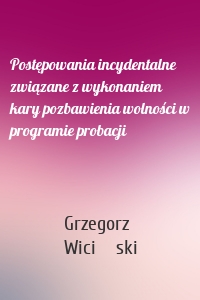 Postępowania incydentalne związane z wykonaniem kary pozbawienia wolności w programie probacji

Grzegorz Wici ski